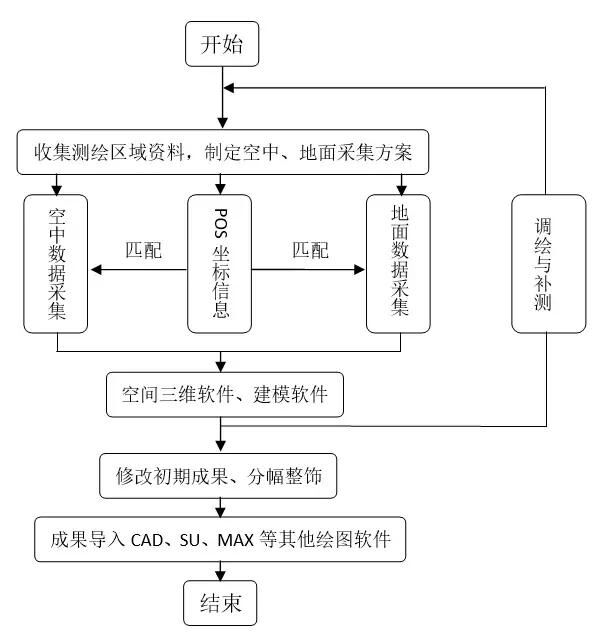 开始

收集测绘区域资料，制定空中、地面采集方案

空中数据采集

匹配

POS 坐标信息

匹配

地面数据采集

调绘与补测

空间三维软件、建模软件

修改初期成果、分幅整饰

成果导入 CAD、SU、MAX 等其他绘图软件

结束